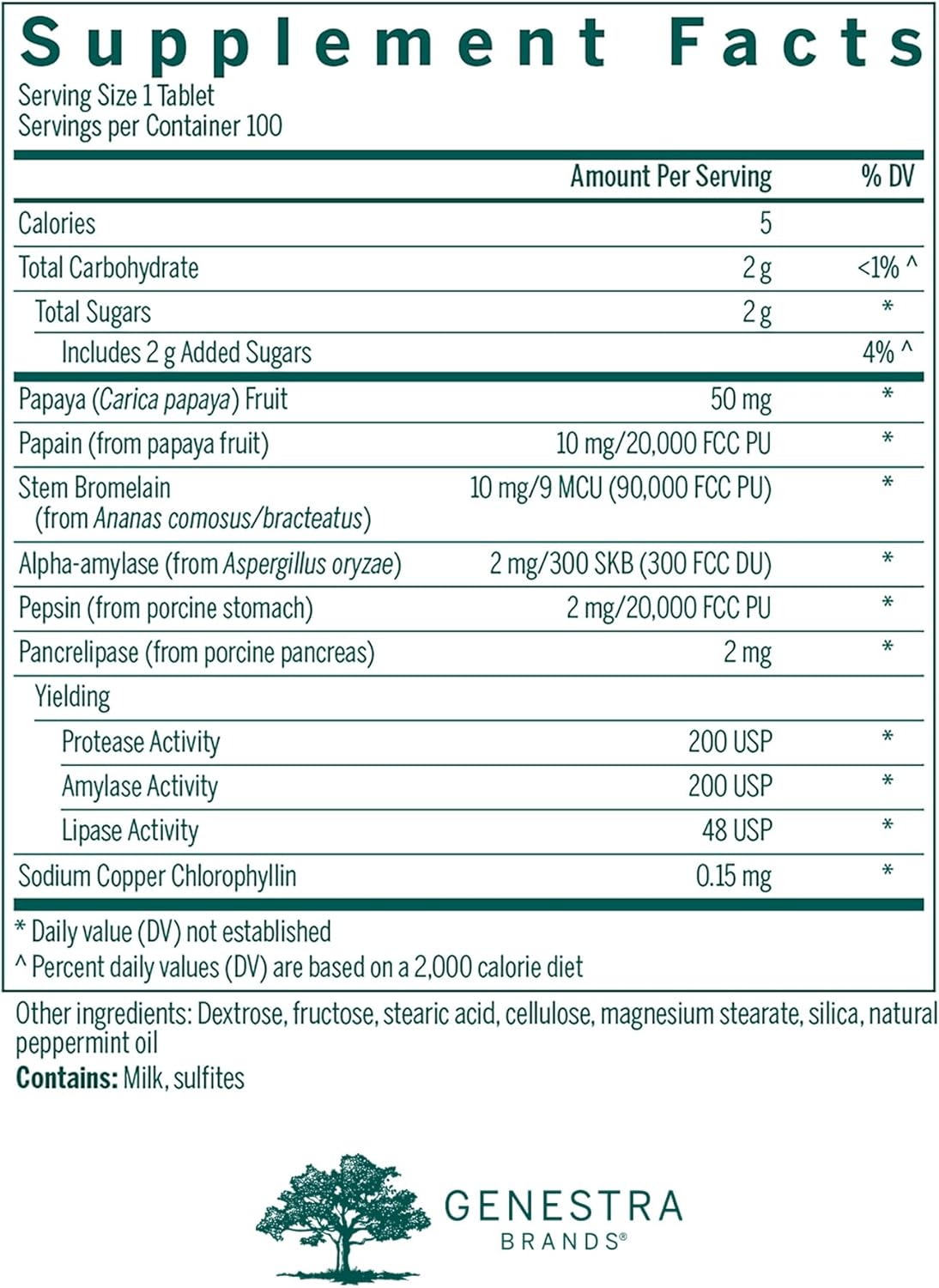 Supplement Facts
Serving Size 1 Tablet
Servings per Container 100

| | Amount Per Serving | % DV |
|---|---|---|
| Calories | 5 | |
| Total Carbohydrate | 2 g | <1% ^ |
| Total Sugars | 2 g | * |
| Includes 2 g Added Sugars | | 4% ^ |
| Papaya (Carica papaya) Fruit | 50 mg | * |
| Papain (from papaya fruit) | 10 mg/20,000 FCC PU | * |
| Stem Bromelain (from Ananas comosus/bracteatus) | 10 mg/9 MCU (90,000 FCC PU) | * |
| Alpha-amylase (from Aspergillus oryzae) | 2 mg/300 SKB (300 FCC DU) | * |
| Pepsin (from porcine stomach) | 2 mg/20,000 FCC PU | * |
| Pancrelipase (from porcine pancreas) | 2 mg | * |
| Yielding | | |
| Protease Activity | 200 USP | * |
| Amylase Activity | 200 USP | * |
| Lipase Activity | 48 USP | * |
| Sodium Copper Chlorophyllin | 0.15 mg | * |

* Daily value (DV) not established
^ Percent daily values (DV) are based on a 2,000 calorie diet

Other ingredients: Dextrose, fructose, stearic acid, cellulose, magnesium stearate, silica, natural peppermint oil
Contains: Milk, sulfites

GENESTRA
BRANDS®